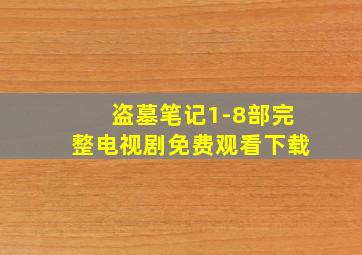 盗墓笔记1-8部完整电视剧免费观看下载